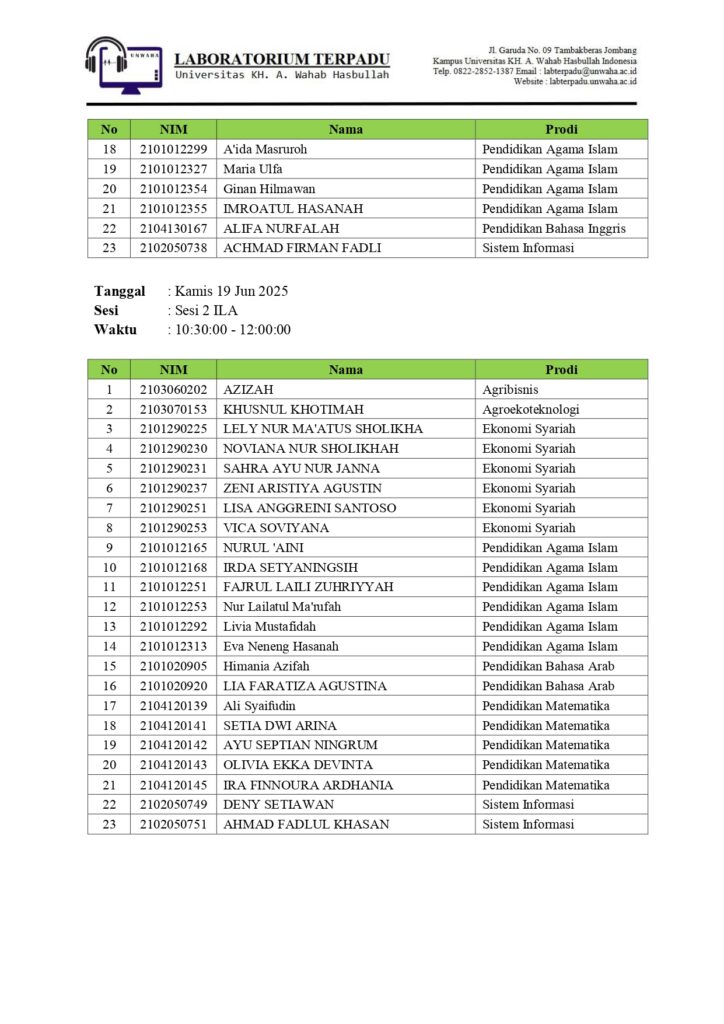 UNWAHA
LABORATORIUM TERPADU
Universitas KH. A. Wahab Hasbullah

Jl. Garuda No. 09 Tambakberas Jombang
Kampus Universitas KH. A. Wahab Hasbullah Indonesia
Telp. 0822-2852-1387 Email : labterpadu@unwaha.ac.id
Website : labterpadu.unwaha.ac.id

| No | NIM | Nama | Prodi |
|---|---|---|---|
| 18 | 2101012299 | A'ida Masruroh | Pendidikan Agama Islam |
| 19 | 2101012327 | Maria Ulfa | Pendidikan Agama Islam |
| 20 | 2101012354 | Ginan Hilmawan | Pendidikan Agama Islam |
| 21 | 2101012355 | IMROATUL HASANAH | Pendidikan Agama Islam |
| 22 | 2104130167 | ALIFA NURFALAH | Pendidikan Bahasa Inggris |
| 23 | 2102050738 | ACHMAD FIRMAN FADLI | Sistem Informasi |

Tanggal : Kamis 19 Jun 2025
Sesi : Sesi 2 ILA
Waktu : 10:30:00 - 12:00:00

| No | NIM | Nama | Prodi |
|---|---|---|---|
| 1 | 2103060202 | AZIZAH | Agribisnis |
| 2 | 2103070153 | KHUSNUL KHOTIMAH | Agroekoteknologi |
| 3 | 2101290225 | LELY NUR MA'ATUS SHOLIKHA | Ekonomi Syariah |
| 4 | 2101290230 | NOVIANA NUR SHOLIKHAH | Ekonomi Syariah |
| 5 | 2101290231 | SAHRA AYU NUR JANNA | Ekonomi Syariah |
| 6 | 2101290237 | ZENI ARISTIYA AGUSTIN | Ekonomi Syariah |
| 7 | 2101290251 | LISA ANGGREINI SANTOSO | Ekonomi Syariah |
| 8 | 2101290253 | VICA SOVIYANA | Ekonomi Syariah |
| 9 | 2101012165 | NURUL 'AINI | Pendidikan Agama Islam |
| 10 | 2101012168 | IRDA SETYANINGSIH | Pendidikan Agama Islam |
| 11 | 2101012251 | FAJRUL LAILI ZUHRIYYAH | Pendidikan Agama Islam |
| 12 | 2101012253 | Nur Lailatul Ma'rufah | Pendidikan Agama Islam |
| 13 | 2101012292 | Livia Mustafidah | Pendidikan Agama Islam |
| 14 | 2101012313 | Eva Neneng Hasanah | Pendidikan Agama Islam |
| 15 | 2101020905 | Himania Azifah | Pendidikan Bahasa Arab |
| 16 | 2101020920 | LIA FARATIZA AGUSTINA | Pendidikan Bahasa Arab |
| 17 | 2104120139 | Ali Syaifudin | Pendidikan Matematika |
| 18 | 2104120141 | SETIA DWI ARINA | Pendidikan Matematika |
| 19 | 2104120142 | AYU SEPTIAN NINGRUM | Pendidikan Matematika |
| 20 | 2104120143 | OLIVIA EKKA DEVINTA | Pendidikan Matematika |
| 21 | 2104120145 | IRA FINNOURA ARDHANIA | Pendidikan Matematika |
| 22 | 2102050749 | DENY SETIAWAN | Sistem Informasi |
| 23 | 2102050751 | AHMAD FADLUL KHASAN | Sistem Informasi |